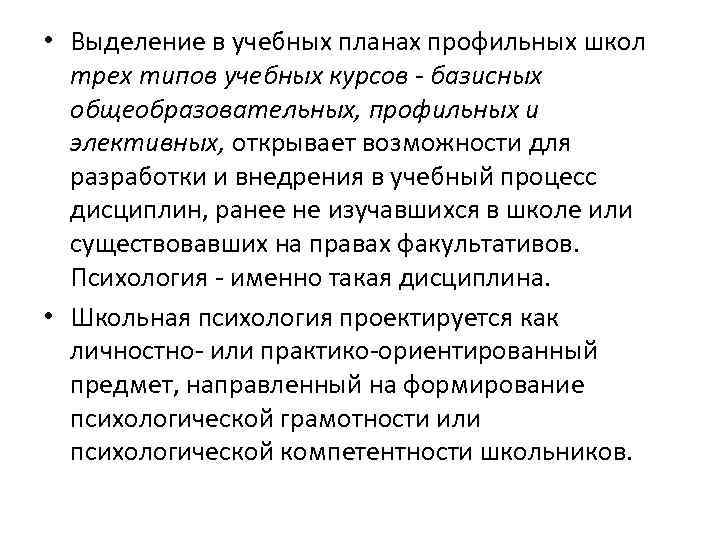 • Выделение в учебных планах профильных школ трех типов учебных курсов - базисных общеобразовательных, профильных и элективных, открывает возможности для разработки и внедрения в учебный процесс дисциплин, ранее не изучавшихся в школе или существовавших на правах факультативов. Психология - именно такая дисциплина.

• Школьная психология проектируется как личностно- или практико-ориентированный предмет, направленный на формирование психологической грамотности или психологической компетентности школьников.